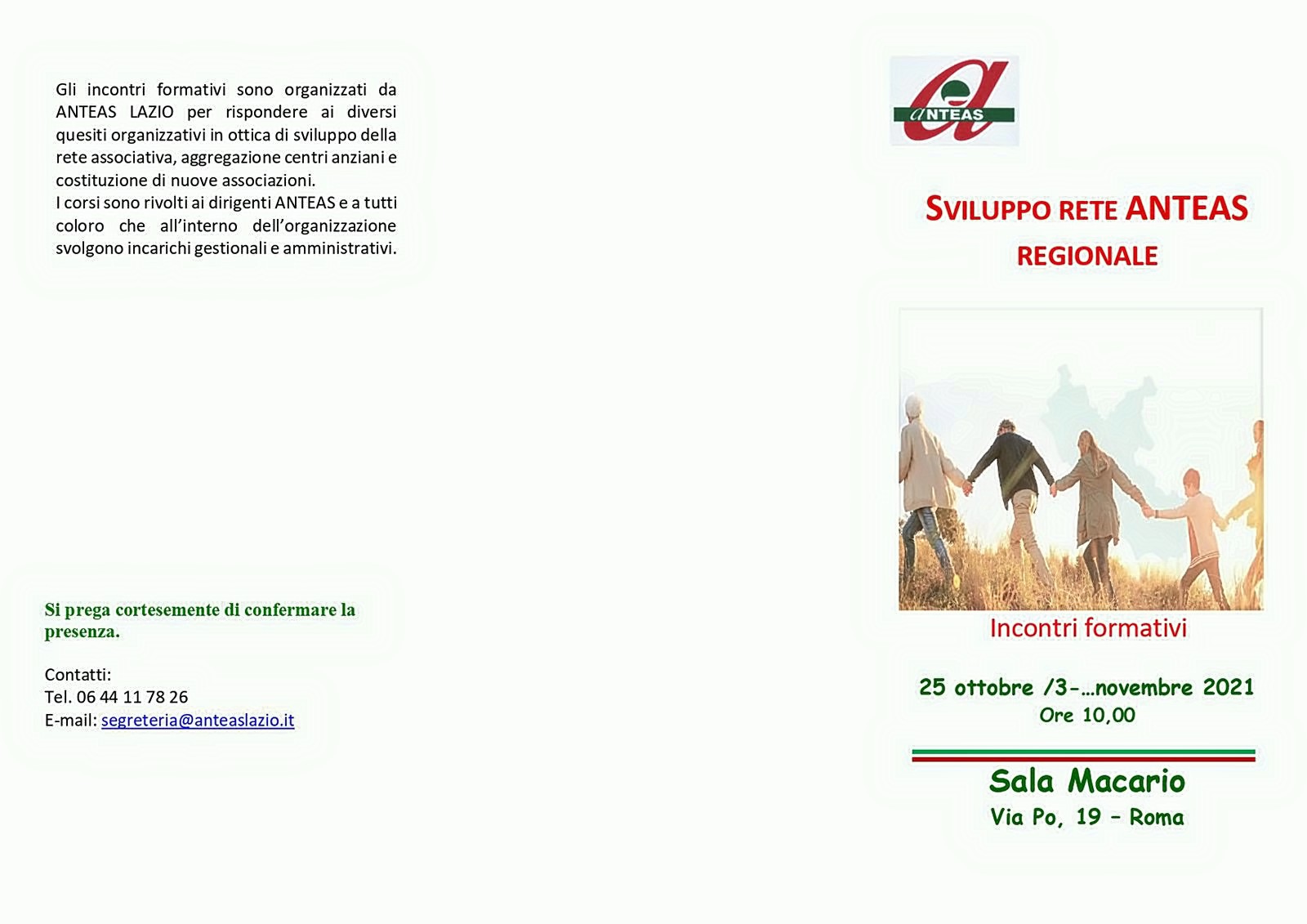 Gli incontri formativi sono organizzati da ANTEAS LAZIO per rispondere ai diversi quesiti organizzativi in ottica di sviluppo della rete associativa, aggregazione centri anziani e costituzione di nuove associazioni.
I corsi sono rivolti ai dirigenti ANTEAS e a tutti coloro che all'interno dell'organizzazione svolgono incarichi gestionali e amministrativi.

Si prega cortesemente di confermare la presenza.

Contatti:
Tel. 06 44 11 78 26
E-mail: segreteria@anteaslazio.it

ANTEAS

SVILUPPO RETE ANTEAS
REGIONALE

Incontri formativi

25 ottobre /3-…novembre 2021
Ore 10,00

Sala Macario
Via Po, 19 – Roma